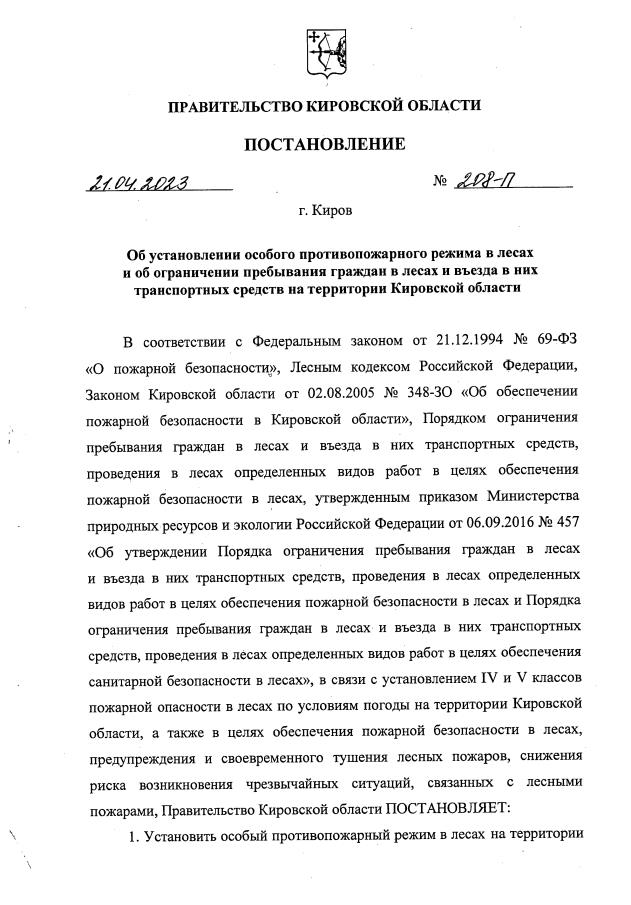 ПРАВИТЕЛЬСТВО КИРОВСКОЙ ОБЛАСТИ

ПОСТАНОВЛЕНИЕ

21.04.2023 № 208-П

г. Киров

Об установлении особого противопожарного режима в лесах и об ограничении пребывания граждан в лесах и въезда в них транспортных средств на территории Кировской области

В соответствии с Федеральным законом от 21.12.1994 № 69-ФЗ «О пожарной безопасности», Лесным кодексом Российской Федерации, Законом Кировской области от 02.08.2005 № 348-ЗО «Об обеспечении пожарной безопасности в Кировской области», Порядком ограничения пребывания граждан в лесах и въезда в них транспортных средств, проведения в лесах определенных видов работ в целях обеспечения пожарной безопасности в лесах, утвержденным приказом Министерства природных ресурсов и экологии Российской Федерации от 06.09.2016 № 457 «Об утверждении Порядка ограничения пребывания граждан в лесах и въезда в них транспортных средств, проведения в лесах определенных видов работ в целях обеспечения пожарной безопасности в лесах и Порядка ограничения пребывания граждан в лесах и въезда в них транспортных средств, проведения в лесах определенных видов работ в целях обеспечения санитарной безопасности в лесах», в связи с установлением IV и V классов пожарной опасности в лесах по условиям погоды на территории Кировской области, а также в целях обеспечения пожарной безопасности в лесах, предупреждения и своевременного тушения лесных пожаров, снижения риска возникновения чрезвычайных ситуаций, связанных с лесными пожарами, Правительство Кировской области ПОСТАНОВЛЯЕТ:

1. Установить особый противопожарный режим в лесах на территории